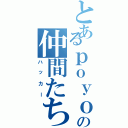 とあるｐｏｙｏの仲間たち
ハッカー